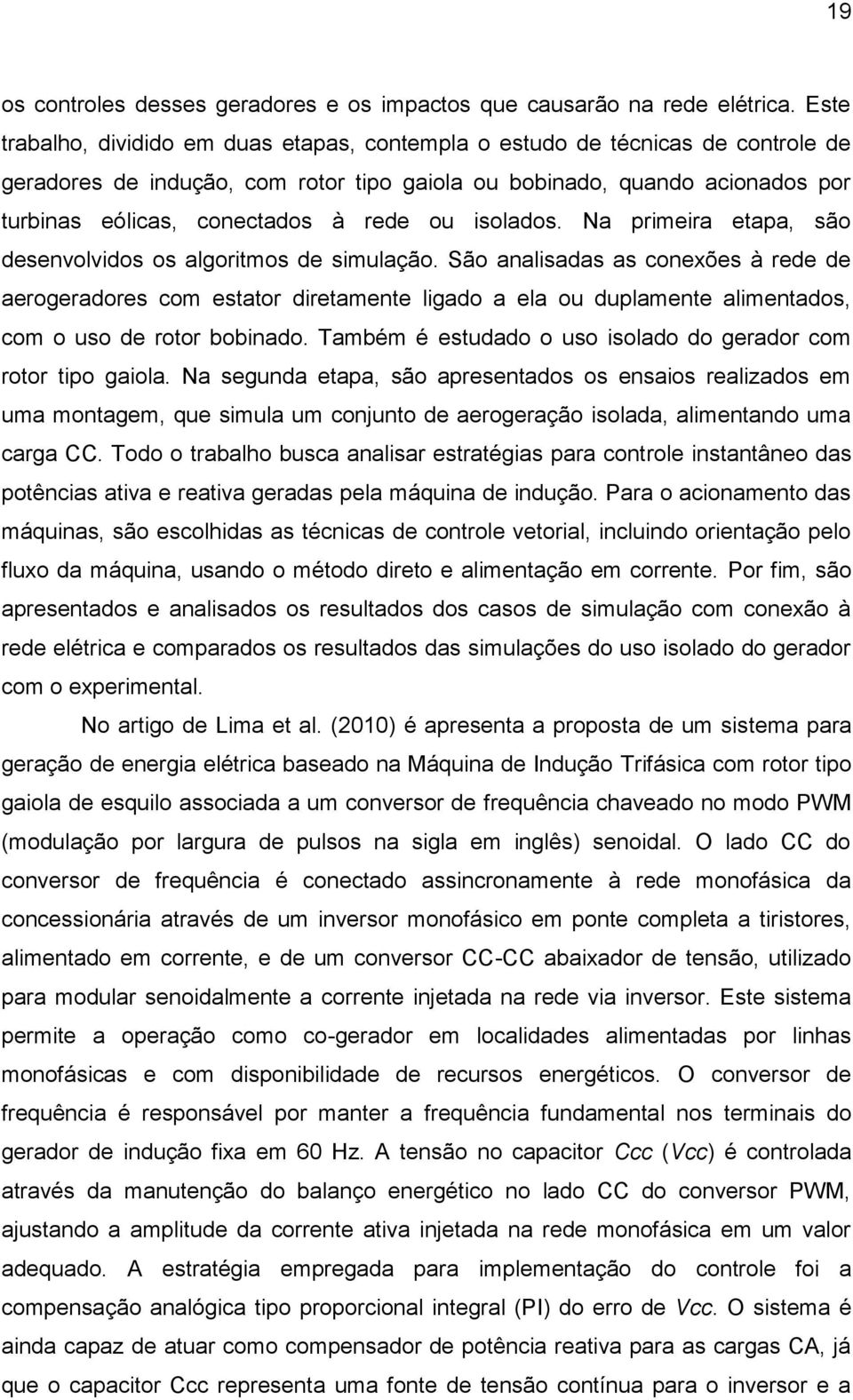 19

os controles desses geradores e os impactos que causarão na rede elétrica. Este trabalho, dividido em duas etapas, contempla o estudo de técnicas de controle de geradores de indução, com rotor tipo gaiola ou bobinado, quando acionados por turbinas eólicas, conectados à rede ou isolados. Na primeira etapa, são desenvolvidos os algoritmos de simulação. São analisadas as conexões à rede de aerogeradores com estator diretamente ligado a ela ou duplamente alimentados, com o uso de rotor bobinado. Também é estudado o uso isolado do gerador com rotor tipo gaiola. Na segunda etapa, são apresentados os ensaios realizados em uma montagem, que simula um conjunto de aerogeração isolada, alimentando uma carga CC. Todo o trabalho busca analisar estratégias para controle instantâneo das potências ativa e reativa geradas pela máquina de indução. Para o acionamento das máquinas, são escolhidas as técnicas de controle vetorial, incluindo orientação pelo fluxo da máquina, usando o método direto e alimentação em corrente. Por fim, são apresentados e analisados os resultados dos casos de simulação com conexão à rede elétrica e comparados os resultados das simulações do uso isolado do gerador com o experimental.

No artigo de Lima et al. (2010) é apresenta a proposta de um sistema para geração de energia elétrica baseado na Máquina de Indução Trifásica com rotor tipo gaiola de esquilo associada a um conversor de frequência chaveado no modo PWM (modulação por largura de pulsos na sigla em inglês) senoidal. O lado CC do conversor de frequência é conectado assincronamente à rede monofásica da concessionária através de um inversor monofásico em ponte completa a tiristores, alimentado em corrente, e de um conversor CC-CC abaixador de tensão, utilizado para modular senoidalmente a corrente injetada na rede via inversor. Este sistema permite a operação como co-gerador em localidades alimentadas por linhas monofásicas e com disponibilidade de recursos energéticos. O conversor de frequência é responsável por manter a frequência fundamental nos terminais do gerador de indução fixa em 60 Hz. A tensão no capacitor Ccc (Vcc) é controlada através da manutenção do balanço energético no lado CC do conversor PWM, ajustando a amplitude da corrente ativa injetada na rede monofásica em um valor adequado. A estratégia empregada para implementação do controle foi a compensação analógica tipo proporcional integral (PI) do erro de Vcc. O sistema é ainda capaz de atuar como compensador de potência reativa para as cargas CA, já que o capacitor Ccc representa uma fonte de tensão contínua para o inversor e a